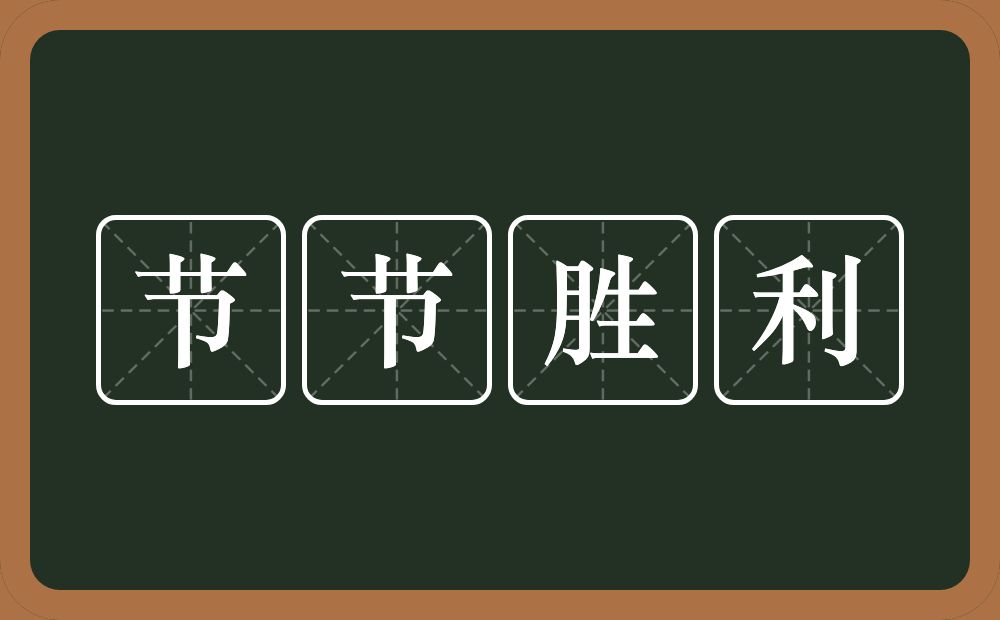 节节胜利